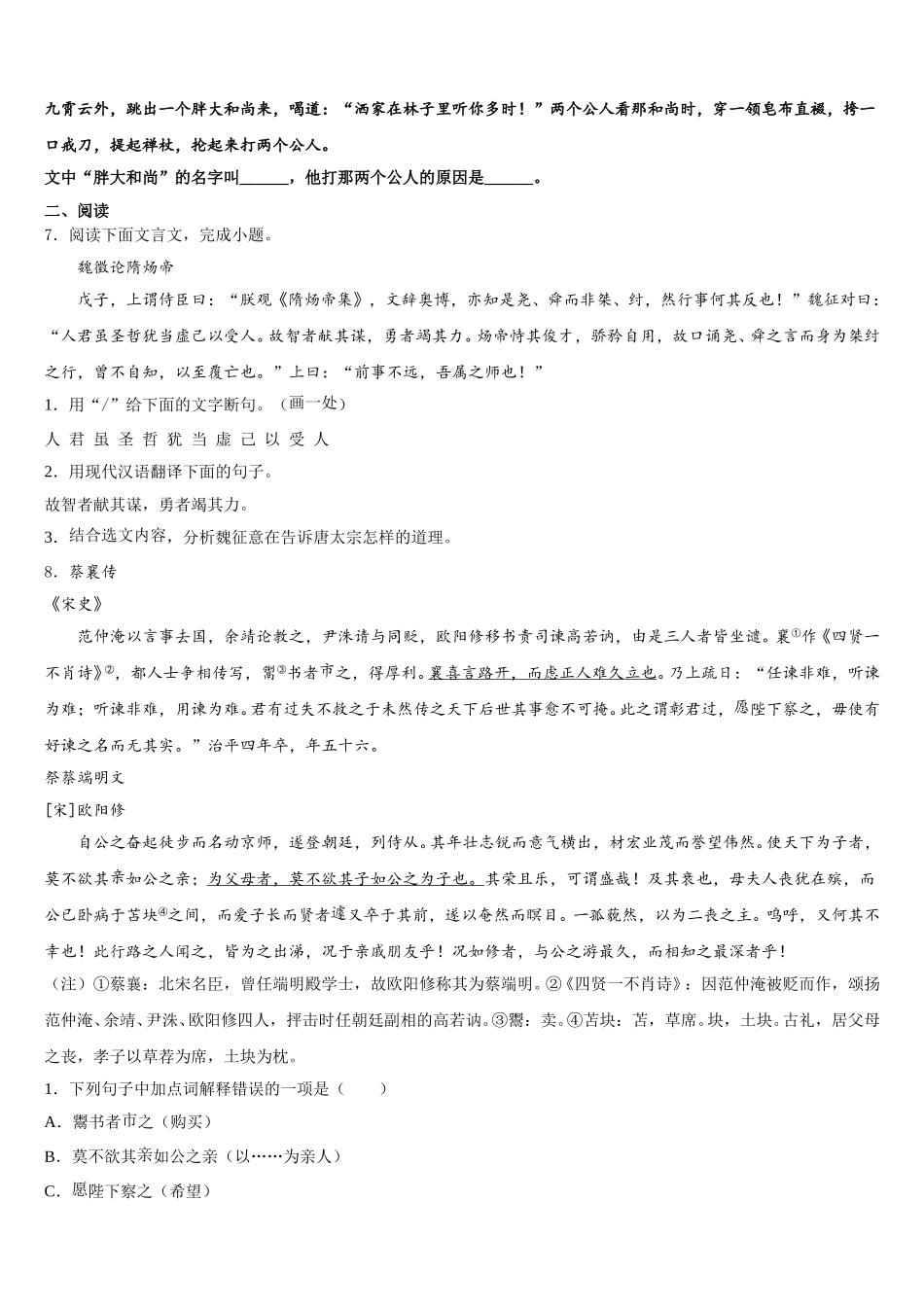 九霄云外，跳出一个胖大和尚来，喝道：“洒家在林子里听你多时！”两个公人看那和尚时，穿一领皂布直裰，挎一口戒刀，提起禅杖，抡起来打两个公人。

文中“胖大和尚”的名字叫______，他打那两个公人的原因是______。

二、阅读

7．阅读下面文言文，完成小题。

魏徵论隋炀帝

戊子，上谓侍臣曰：“朕观《隋炀帝集》，文辞奥博，亦知是尧、舜而非桀、纣，然行事何其反也！”魏征对曰：“人君虽圣哲犹当虚己以受人。故智者献其谋，勇者竭其力。炀帝恃其俊才，骄矜自用，故口诵尧、舜之言而身为桀纣之行，曾不自知，以至覆亡也。”上曰：“前事不远，吾属之师也！”

1．用“/”给下面的文字断句。（画一处）

人 君 虽 圣 哲 犹 当 虚 己 以 受 人

2．用现代汉语翻译下面的句子。

故智者献其谋，勇者竭其力。

3．结合选文内容，分析魏征意在告诉唐太宗怎样的道理。

8．蔡襄传

《宋史》

范仲淹以言事去国，余靖论救之，尹洙请与同贬，欧阳修移书责司谏高若讷，由是三人者皆坐谴。襄①作《四贤一不肖诗》②，都人士争相传写，鬻③书者市之，得厚利。襄喜言路开，而虑正人难久立也。乃上疏曰：“任谏非难，听谏为难；听谏非难，用谏为难。君有过失不救之于未然传之天下后世其事愈不可掩。此之谓彰君过，愿陛下察之，毋使有好谏之名而无其实。”治平四年卒，年五十六。

祭蔡端明文

[宋]欧阳修

自公之奋起徒步而名动京师，遂登朝廷，列侍从。其年壮志锐而意气横出，材宏业茂而誉望伟然。使天下为子者，莫不欲其亲如公之亲；为父母者，莫不欲其子如公之为子也。其荣且乐，可谓盛哉！及其衰也，母夫人丧犹在殡，而公已卧病于苫块④之间，而爱子长而贤者遽又卒于其前，遂以奄然而瞑目。一孤藐然，以为二丧之主。呜呼，又何其不幸也！此行路之人闻之，皆为之出涕，况于亲戚朋友乎！况如修者，与公之游最久，而相知之最深者乎！

（注）①蔡襄：北宋名臣，曾任端明殿学士，故欧阳修称其为蔡端明。②《四贤一不肖诗》：因范仲淹被贬而作，颂扬范仲淹、余靖、尹洙、欧阳修四人，抨击时任朝廷副相的高若讷。③鬻：卖。④苫块：苫，草席。块，土块。古礼，居父母之丧，孝子以草荐为席，土块为枕。

1．下列句子中加点词解释错误的一项是（　　）

A．鬻书者市之（购买）

B．莫不欲其亲如公之亲（以……为亲人）

C．愿陛下察之（希望）